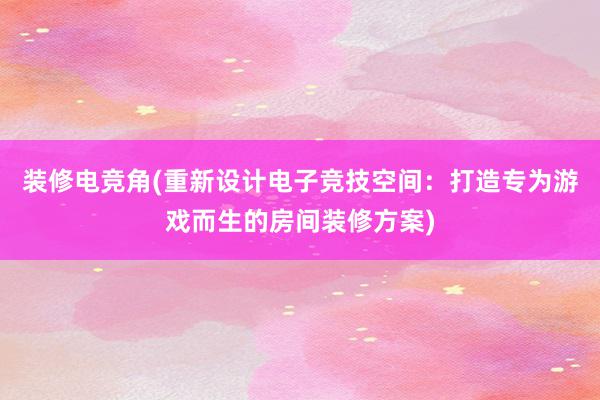 装修电竞角(重新设计电子竞技空间：打造专为游戏而生的房间装修方案)